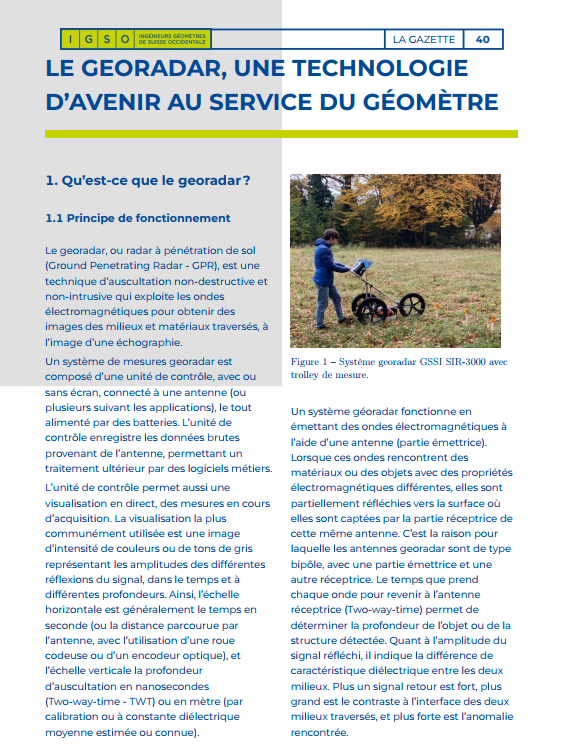 I G S O INGÉNIEURS GÉOMÈTRES DE SUISSE OCCIDENTALE

LA GAZETTE 40

LE GEORADAR, UNE TECHNOLOGIE D'AVENIR AU SERVICE DU GÉOMÈTRE

1. Qu'est-ce que le georadar ?

1.1 Principe de fonctionnement

Le georadar, ou radar à pénétration de sol (Ground Penetrating Radar - GPR), est une technique d'auscultation non-destructive et non-intrusive qui exploite les ondes électromagnétiques pour obtenir des images des milieux et matériaux traversés, à l'image d'une échographie.

Un système de mesures georadar est composé d'une unité de contrôle, avec ou sans écran, connecté à une antenne (ou plusieurs suivant les applications), le tout alimenté par des batteries. L'unité de contrôle enregistre les données brutes provenant de l'antenne, permettant un traitement ultérieur par des logiciels métiers.

L'unité de contrôle permet aussi une visualisation en direct, des mesures en cours d'acquisition. La visualisation la plus communément utilisée est une image d'intensité de couleurs ou de tons de gris représentant les amplitudes des différentes réflexions du signal, dans le temps et à différentes profondeurs. Ainsi, l'échelle horizontale est généralement le temps en seconde (ou la distance parcourue par l'antenne, avec l'utilisation d'une roue codeuse ou d'un encodeur optique), et l'échelle verticale la profondeur d'auscultation en nanosecondes (Two-way-time - TWT) ou en mètre (par calibration ou à constante diélectrique moyenne estimée ou connue).

Figure 1 – Système georadar GSSI SIR-3000 avec trolley de mesure.

Un système géoradar fonctionne en émettant des ondes électromagnétiques à l'aide d'une antenne (partie émettrice). Lorsque ces ondes rencontrent des matériaux ou des objets avec des propriétés électromagnétiques différentes, elles sont partiellement réfléchies vers la surface où elles sont captées par la partie réceptrice de cette même antenne. C'est la raison pour laquelle les antennes georadar sont de type bipôle, avec une partie émettrice et une autre réceptrice. Le temps que prend chaque onde pour revenir à l'antenne réceptrice (Two-way-time) permet de déterminer la profondeur de l'objet ou de la structure détectée. Quant à l'amplitude du signal réfléchi, il indique la différence de caractéristique diélectrique entre les deux milieux. Plus un signal retour est fort, plus grand est le contraste à l'interface des deux milieux traversés, et plus forte est l'anomalie rencontrée.